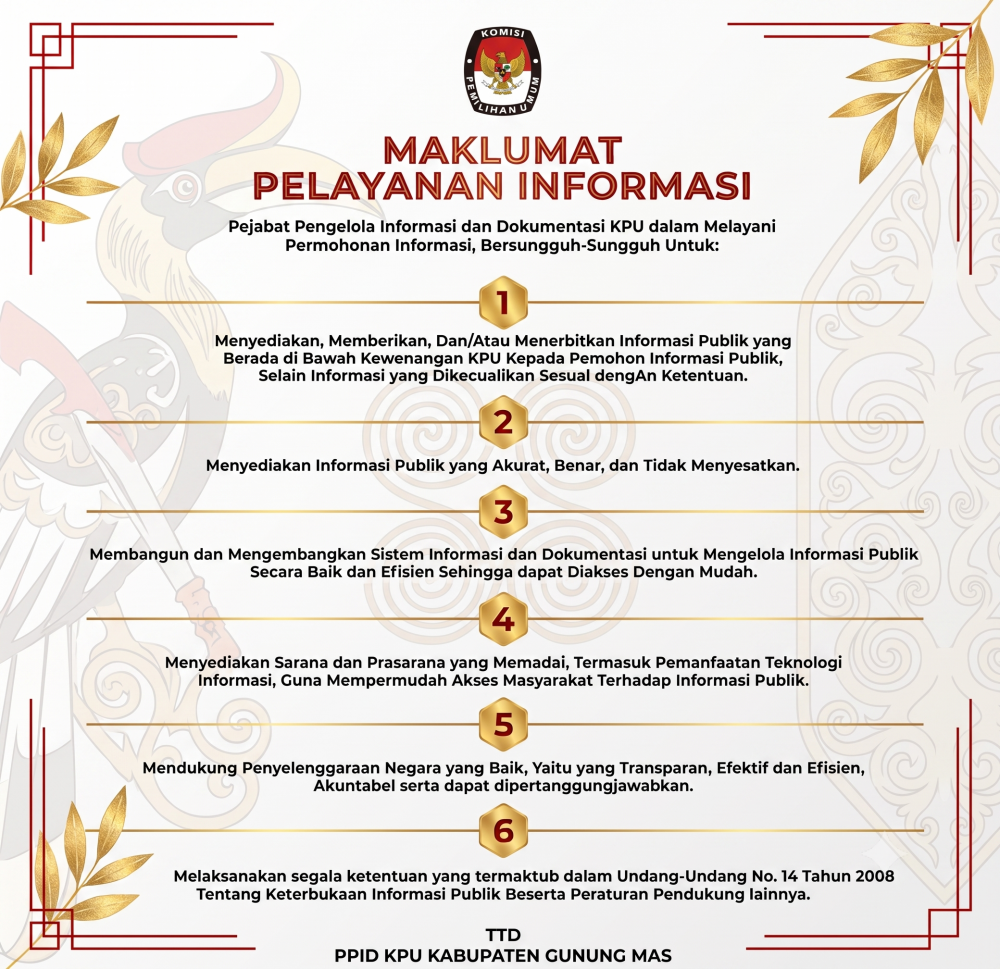 KOMISI PEMILIHAN UMUM

MAKLUMAT
PELAYANAN INFORMASI

Pejabat Pengelola Informasi dan Dokumentasi KPU dalam Melayani Permohonan Informasi, Bersungguh-Sungguh Untuk:

1

Menyediakan, Memberikan, Dan/Atau Menerbitkan Informasi Publik yang Berada di Bawah Kewenangan KPU Kepada Pemohon Informasi Publik, Selain Informasi yang Dikecualikan Sesual dengAn Ketentuan.

2

Menyediakan Informasi Publik yang Akurat, Benar, dan Tidak Menyesatkan.

3

Membangun dan Mengembangkan Sistem Informasi dan Dokumentasi untuk Mengelola Informasi Publik Secara Baik dan Efisien Sehingga dapat Diakses Dengan Mudah.

4

Menyediakan Sarana dan Prasarana yang Memadai, Termasuk Pemanfaatan Teknologi Informasi, Guna Mempermudah Akses Masyarakat Terhadap Informasi Publik.

5

Mendukung Penyelenggaraan Negara yang Baik, Yaitu yang Transparan, Efektif dan Efisien, Akuntabel serta dapat dipertanggungjawabkan.

6

Melaksanakan segala ketentuan yang termaktub dalam Undang-Undang No. 14 Tahun 2008 Tentang Keterbukaan Informasi Publik Beserta Peraturan Pendukung lainnya.

TTD
PPID KPU KABUPATEN GUNUNG MAS